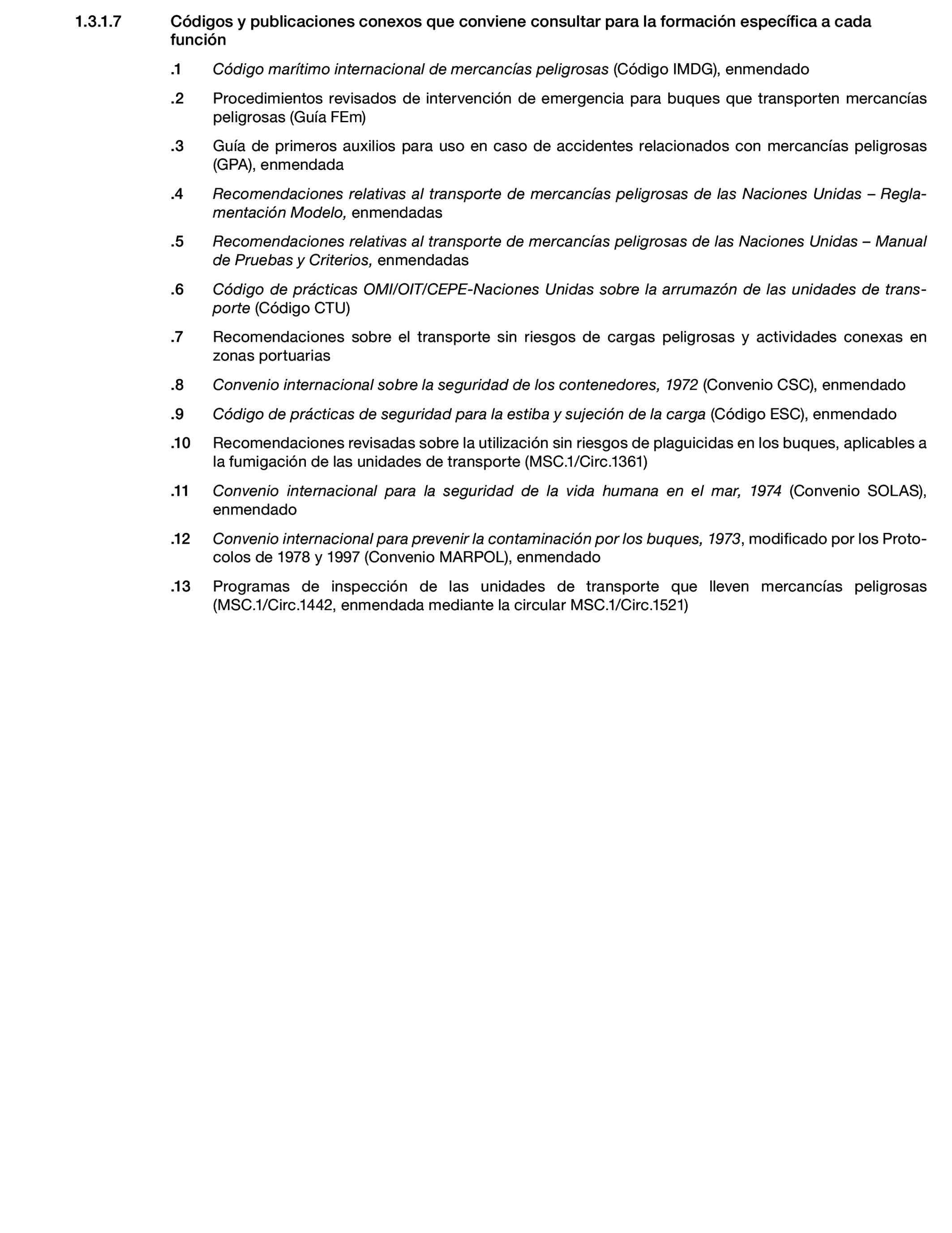 1.3.1.7 Códigos y publicaciones conexos que conviene consultar para la formación específica a cada función

.1 Código marítimo internacional de mercancías peligrosas (Código IMDG), enmendado

.2 Procedimientos revisados de intervención de emergencia para buques que transporten mercancías peligrosas (Guía FEm)

.3 Guía de primeros auxilios para uso en caso de accidentes relacionados con mercancías peligrosas (GPA), enmendada

.4 Recomendaciones relativas al transporte de mercancías peligrosas de las Naciones Unidas – Reglamentación Modelo, enmendadas

.5 Recomendaciones relativas al transporte de mercancías peligrosas de las Naciones Unidas – Manual de Pruebas y Criterios, enmendadas

.6 Código de prácticas OMI/OIT/CEPE-Naciones Unidas sobre la arrumazón de las unidades de transporte (Código CTU)

.7 Recomendaciones sobre el transporte sin riesgos de cargas peligrosas y actividades conexas en zonas portuarias

.8 Convenio internacional sobre la seguridad de los contenedores, 1972 (Convenio CSC), enmendado

.9 Código de prácticas de seguridad para la estiba y sujeción de la carga (Código ESC), enmendado

.10 Recomendaciones revisadas sobre la utilización sin riesgos de plaguicidas en los buques, aplicables a la fumigación de las unidades de transporte (MSC.1/Circ.1361)

.11 Convenio internacional para la seguridad de la vida humana en el mar, 1974 (Convenio SOLAS), enmendado

.12 Convenio internacional para prevenir la contaminación por los buques, 1973, modificado por los Protocolos de 1978 y 1997 (Convenio MARPOL), enmendado

.13 Programas de inspección de las unidades de transporte que lleven mercancías peligrosas (MSC.1/Circ.1442, enmendada mediante la circular MSC.1/Circ.1521)